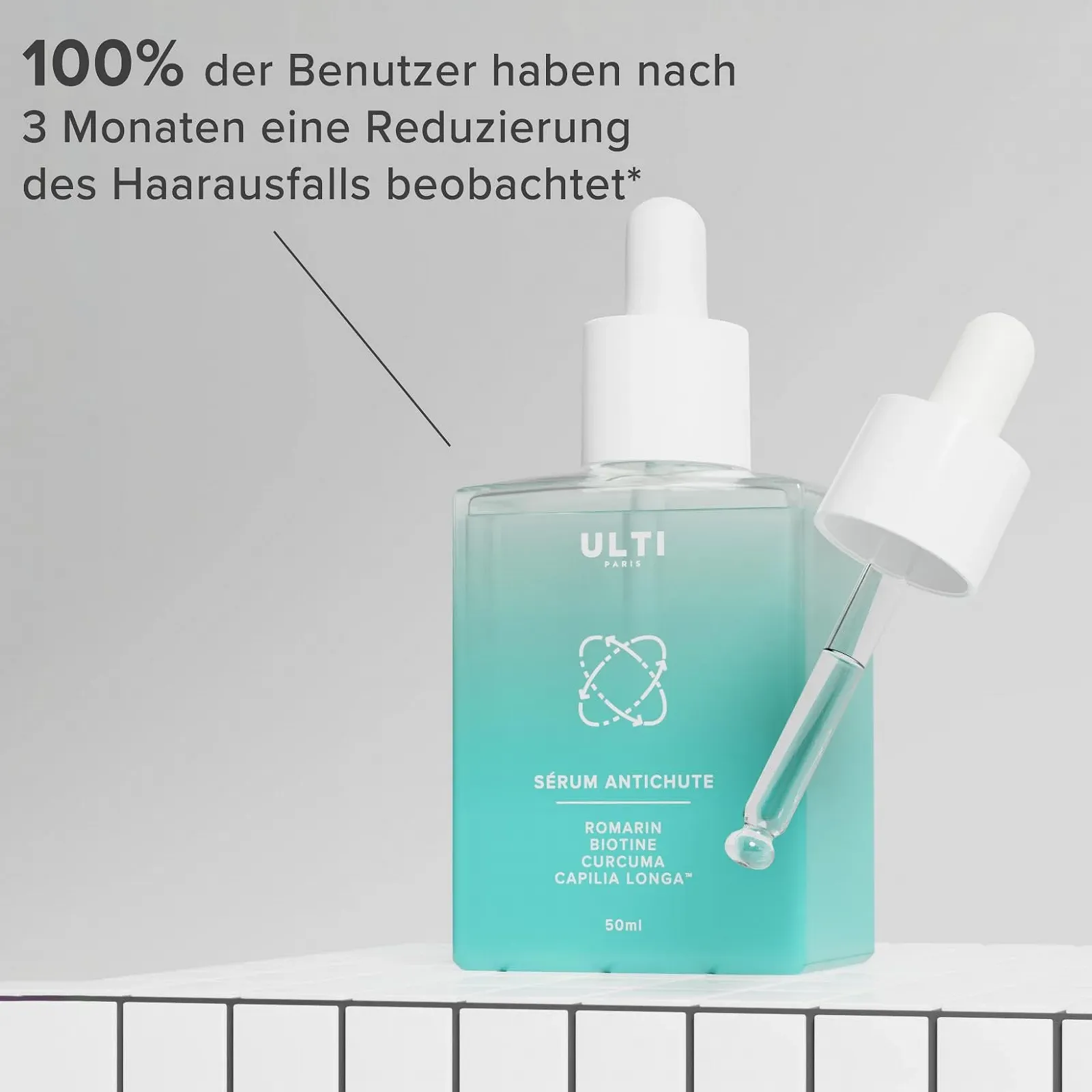 100% der Benutzer haben nach 3 Monaten eine Reduzierung des Haarausfalls beobachtet*

ULTI
PARIS

SÉRUM ANTICHUTE

ROMARIN
BIOTINE
CURCUMA
CAPILIA LONGA™

50ml